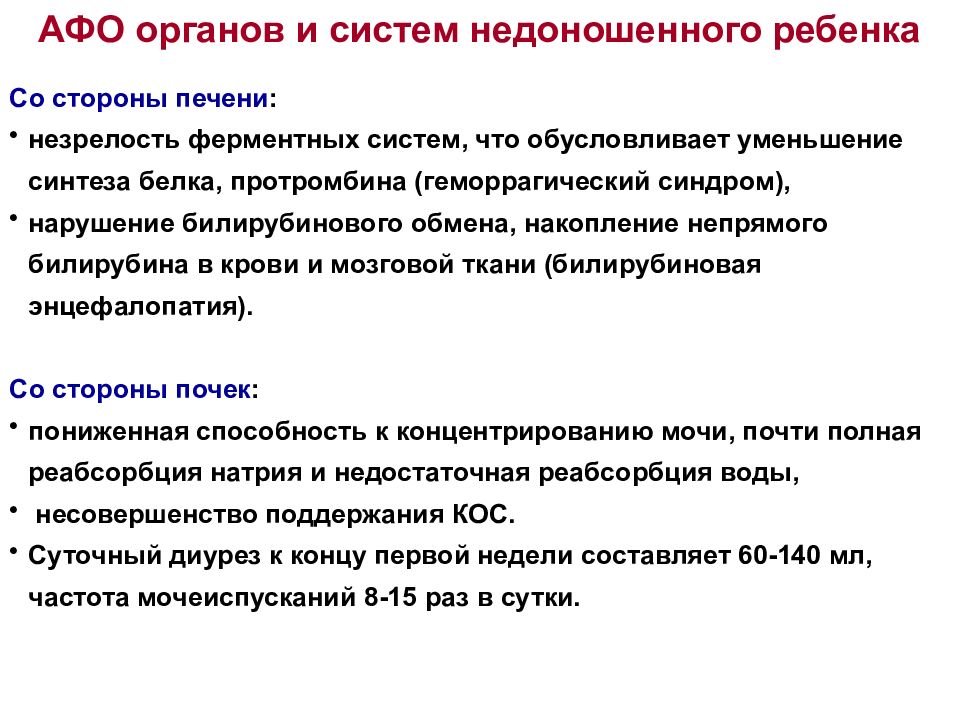 АФО органов и систем недоношенного ребенка

Со стороны печени:

• незрелость ферментных систем, что обусловливает уменьшение синтеза белка, протромбина (геморрагический синдром),

• нарушение билирубинового обмена, накопление непрямого билирубина в крови и мозговой ткани (билирубиновая энцефалопатия).

Со стороны почек:

• пониженная способность к концентрированию мочи, почти полная реабсорбция натрия и недостаточная реабсорбция воды,

• несовершенство поддержания КОС.

• Суточный диурез к концу первой недели составляет 60-140 мл, частота мочеиспусканий 8-15 раз в сутки.